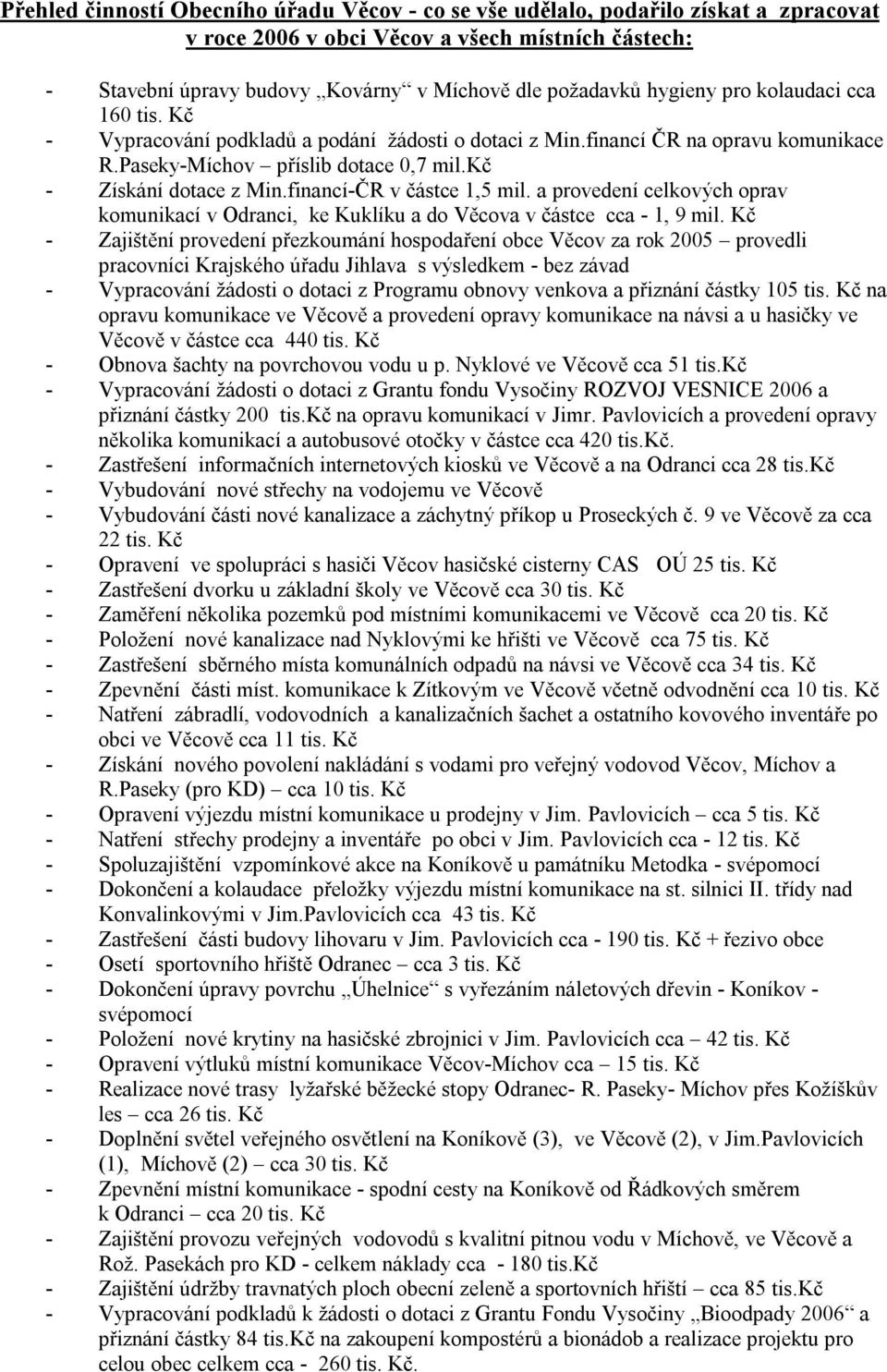 Přehled činností Obecního úřadu Věcov - co se vše udělalo, podařilo získat a zpracovat v roce 2006 v obci Věcov a všech místních částech:

- Stavební úpravy budovy „Kovárny“ v Míchově dle požadavků hygieny pro kolaudaci cca 160 tis. Kč
- Vypracování podkladů a podání žádosti o dotaci z Min.financí ČR na opravu komunikace R.Paseky-Míchov – příslib dotace 0,7 mil.Kč
- Získání dotace z Min.financí-ČR v částce 1,5 mil. a provedení celkových oprav komunikací v Odranci, ke Kuklíku a do Věcova v částce cca - 1, 9 mil. Kč
- Zajištění provedení přezkoumání hospodaření obce Věcov za rok 2005 – provedli pracovníci Krajského úřadu Jihlava s výsledkem - bez závad
- Vypracování žádosti o dotaci z Programu obnovy venkova a přiznání částky 105 tis. Kč na opravu komunikace ve Věcově a provedení opravy komunikace na návsi a u hasičky ve Věcově v částce cca 440 tis. Kč
- Obnova šachty na povrchovou vodu u p. Nyklové ve Věcově cca 51 tis.Kč
- Vypracování žádosti o dotaci z Grantu fondu Vysočiny ROZVOJ VESNICE 2006 a přiznání částky 200 tis.Kč na opravu komunikací v Jimr. Pavlovicích a provedení opravy několika komunikací a autobusové otočky v částce cca 420 tis.Kč.
- Zastřešení informačních internetových kiosků ve Věcově a na Odranci cca 28 tis.Kč
- Vybudování nové střechy na vodojemu ve Věcově
- Vybudování části nové kanalizace a záchytný příkop u Proseckých č. 9 ve Věcově za cca 22 tis. Kč
- Opravení ve spolupráci s hasiči Věcov hasičské cisterny CAS OÚ 25 tis. Kč
- Zastřešení dvorku u základní školy ve Věcově cca 30 tis. Kč
- Zaměření několika pozemků pod místními komunikacemi ve Věcově cca 20 tis. Kč
- Položení nové kanalizace nad Nyklovými ke hřišti ve Věcově cca 75 tis. Kč
- Zastřešení sběrného místa komunálních odpadů na návsi ve Věcově cca 34 tis. Kč
- Zpevnění části míst. komunikace k Zítkovým ve Věcově včetně odvodnění cca 10 tis. Kč
- Natření zábradlí, vodovodních a kanalizačních šachet a ostatního kovového inventáře po obci ve Věcově cca 11 tis. Kč
- Získání nového povolení nakládání s vodami pro veřejný vodovod Věcov, Míchov a R.Paseky (pro KD) – cca 10 tis. Kč
- Opravení výjezdu místní komunikace u prodejny v Jim. Pavlovicích – cca 5 tis. Kč
- Natření střechy prodejny a inventáře po obci v Jim. Pavlovicích cca - 12 tis. Kč
- Spoluzajištění vzpomínkové akce na Koníkově u památníku Metodka - svépomocí
- Dokončení a kolaudace přeložky výjezdu místní komunikace na st. silnici II. třídy nad Konvalinkovými v Jim.Pavlovicích cca 43 tis. Kč
- Zastřešení části budovy lihovaru v Jim. Pavlovicích cca - 190 tis. Kč + řezivo obce
- Osetí sportovního hřiště Odranec – cca 3 tis. Kč
- Dokončení úpravy povrchu „Úhelnice“ s vyřezáním náletových dřevin - Koníkov - svépomocí
- Položení nové krytiny na hasičské zbrojnici v Jim. Pavlovicích cca – 42 tis. Kč
- Opravení výtluků místní komunikace Věcov-Míchov cca – 15 tis. Kč
- Realizace nové trasy lyžařské běžecké stopy Odranec- R. Paseky- Míchov přes Kožíškův les – cca 26 tis. Kč
- Doplnění světel veřejného osvětlení na Koníkově (3), ve Věcově (2), v Jim.Pavlovicích (1), Míchově (2) – cca 30 tis. Kč
- Zpevnění místní komunikace - spodní cesty na Koníkově od Řádkových směrem k Odranci – cca 20 tis. Kč
- Zajištění provozu veřejných vodovodů s kvalitní pitnou vodu v Míchově, ve Věcově a Rož. Pasekách pro KD - celkem náklady cca - 180 tis.Kč
- Zajištění údržby travnatých ploch obecní zeleně a sportovních hřišť – cca 85 tis.Kč
- Vypracování podkladů k žádosti o dotaci z Grantu Fondu Vysočiny „Bioodpady 2006“ a přiznání částky 84 tis.Kč na zakoupení kompostérů a bionádob a realizace projektu pro celou obec celkem cca - 260 tis. Kč.